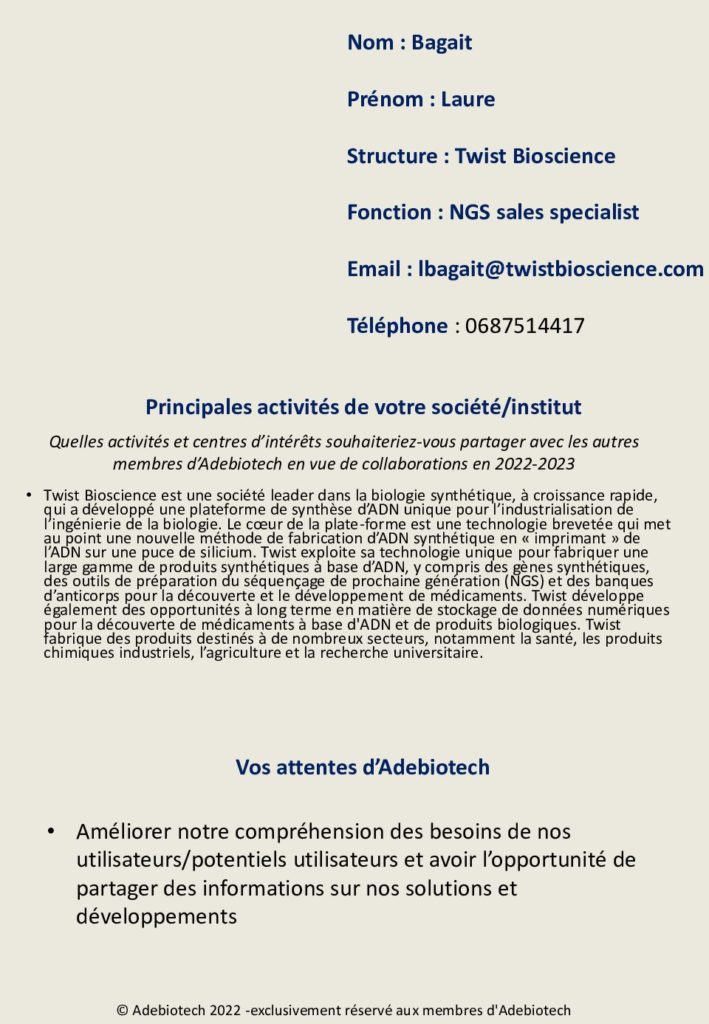 Nom : Bagait

Prénom : Laure

Structure : Twist Bioscience

Fonction : NGS sales specialist

Email : lbagait@twistbioscience.com

Téléphone : 0687514417

Principales activités de votre société/institut

Quelles activités et centres d'intérêts souhaiteriez-vous partager avec les autres membres d'Adebiotech en vue de collaborations en 2022-2023

• Twist Bioscience est une société leader dans la biologie synthétique, à croissance rapide, qui a développé une plateforme de synthèse d'ADN unique pour l'industrialisation de l'ingénierie de la biologie. Le cœur de la plate-forme est une technologie brevetée qui met au point une nouvelle méthode de fabrication d'ADN synthétique en « imprimant » de l'ADN sur une puce de silicium. Twist exploite sa technologie unique pour fabriquer une large gamme de produits synthétiques à base d'ADN, y compris des gènes synthétiques, des outils de préparation du séquençage de prochaine génération (NGS) et des banques d'anticorps pour la découverte et le développement de médicaments. Twist développe également des opportunités à long terme en matière de stockage de données numériques pour la découverte de médicaments à base d'ADN et de produits biologiques. Twist fabrique des produits destinés à de nombreux secteurs, notamment la santé, les produits chimiques industriels, l'agriculture et la recherche universitaire.

Vos attentes d'Adebiotech

• Améliorer notre compréhension des besoins de nos utilisateurs/potentiels utilisateurs et avoir l'opportunité de partager des informations sur nos solutions et développements

© Adebiotech 2022 -exclusivement réservé aux membres d'Adebiotech